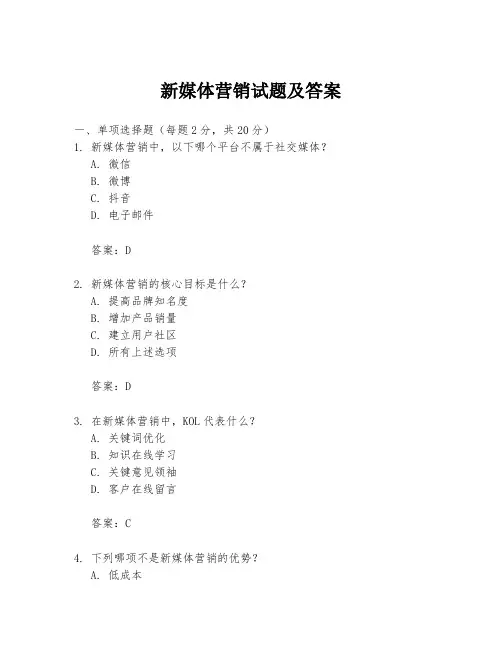 新媒体营销试题及答案

一、单项选择题（每题2分，共20分）

1. 新媒体营销中，以下哪个平台不属于社交媒体？
A. 微信
B. 微博
C. 抖音
D. 电子邮件

答案：D

2. 新媒体营销的核心目标是什么？
A. 提高品牌知名度
B. 增加产品销量
C. 建立用户社区
D. 所有上述选项

答案：D

3. 在新媒体营销中，KOL代表什么？
A. 关键词优化
B. 知识在线学习
C. 关键意见领袖
D. 客户在线留言

答案：C

4. 下列哪项不是新媒体营销的优势？
A. 低成本